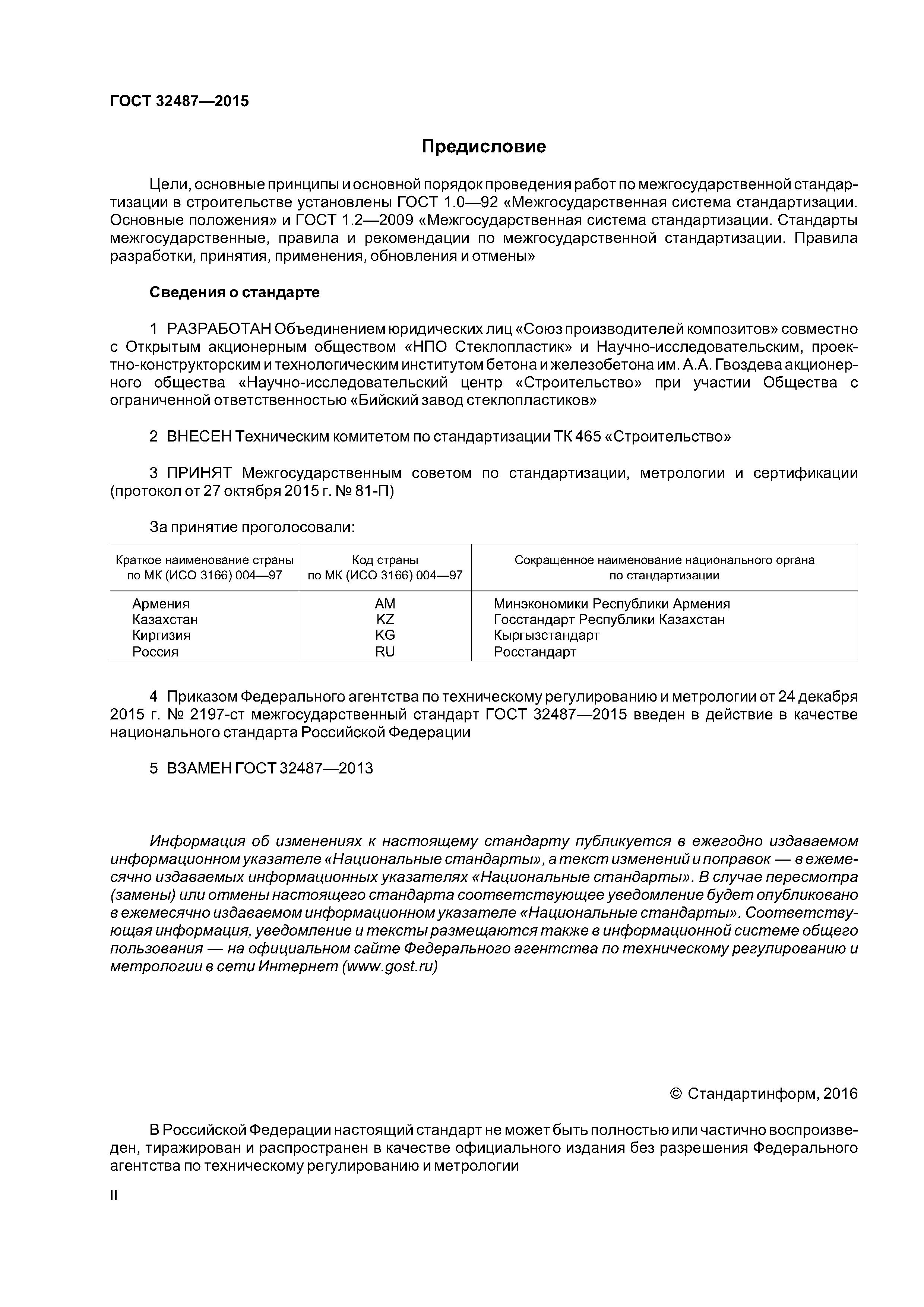 ГОСТ 32487—2015

Предисловие

Цели, основные принципы и основной порядок проведения работ по межгосударственной стандартизации в строительстве установлены ГОСТ 1.0—92 «Межгосударственная система стандартизации. Основные положения» и ГОСТ 1.2—2009 «Межгосударственная система стандартизации. Стандарты межгосударственные, правила и рекомендации по межгосударственной стандартизации. Правила разработки, принятия, применения, обновления и отмены»

Сведения о стандарте

1 РАЗРАБОТАН Объединением юридических лиц «Союз производителей композитов» совместно с Открытым акционерным обществом «НПО Стеклопластик» и Научно-исследовательским, проектно-конструкторским и технологическим институтом бетона и железобетона им. А.А. Гвоздева акционерного общества «Научно-исследовательский центр «Строительство» при участии Общества с ограниченной ответственностью «Бийский завод стеклопластиков»

2 ВНЕСЕН Техническим комитетом по стандартизации ТК 465 «Строительство»

3 ПРИНЯТ Межгосударственным советом по стандартизации, метрологии и сертификации (протокол от 27 октября 2015 г. № 81-П)

За принятие проголосовали:

| Краткое наименование страны по МК (ИСО 3166) 004—97 | Код страны по МК (ИСО 3166) 004—97 | Сокращенное наименование национального органа по стандартизации |
|---|---|---|
| Армения | AM | Минэкономики Республики Армения |
| Казахстан | KZ | Госстандарт Республики Казахстан |
| Киргизия | KG | Кыргызстандарт |
| Россия | RU | Росстандарт |

4 Приказом Федерального агентства по техническому регулированию и метрологии от 24 декабря 2015 г. № 2197-ст межгосударственный стандарт ГОСТ 32487—2015 введен в действие в качестве национального стандарта Российской Федерации

5 ВЗАМЕН ГОСТ 32487—2013

Информация об изменениях к настоящему стандарту публикуется в ежегодно издаваемом информационном указателе «Национальные стандарты», а текст изменений и поправок — в ежемесячно издаваемых информационных указателях «Национальные стандарты». В случае пересмотра (замены) или отмены настоящего стандарта соответствующее уведомление будет опубликовано в ежемесячно издаваемом информационном указателе «Национальные стандарты». Соответствующая информация, уведомление и тексты размещаются также в информационной системе общего пользования — на официальном сайте Федерального агентства по техническому регулированию и метрологии в сети Интернет (www.gost.ru)

© Стандартинформ, 2016

В Российской Федерации настоящий стандарт не может быть полностью или частично воспроизведен, тиражирован и распространен в качестве официального издания без разрешения Федерального агентства по техническому регулированию и метрологии

II